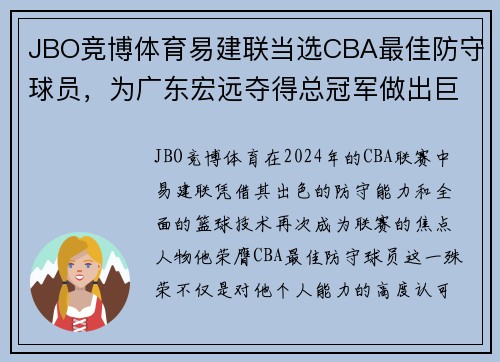 JBO竞博体育易建联当选CBA最佳防守球员，为广东宏远夺得总冠军做出巨

JBO竞博体育在2024年的CBA联赛中易建联凭借其出色的防守能力和全面的篮球技术再次成为联赛的焦点人物他荣膺CBA最佳防守球员这一殊荣不仅是对他个人能力的高度认可